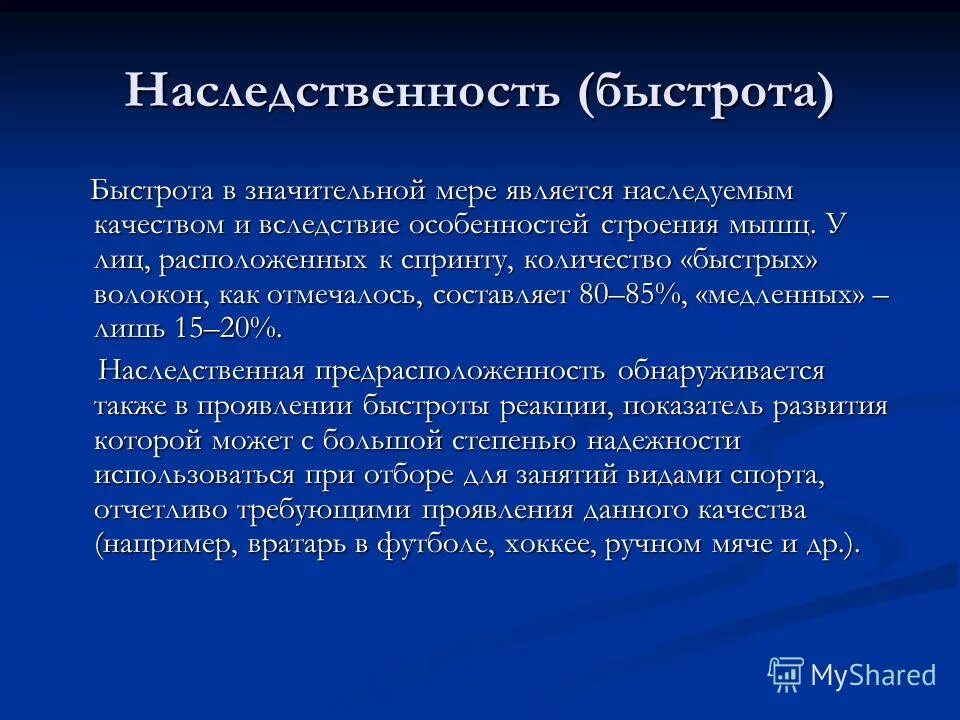 Наследственность (быстрота)

Быстрота в значительной мере является наследуемым качеством и вследствие особенностей строения мышц. У лиц, расположенных к спринту, количество «быстрых» волокон, как отмечалось, составляет 80–85%, «медленных» – лишь 15–20%.

Наследственная предрасположенность обнаруживается также в проявлении быстроты реакции, показатель развития которой может с большой степенью надежности использоваться при отборе для занятий видами спорта, отчетливо требующими проявления данного качества (например, вратарь в футболе, хоккее, ручном мяче и др.).

MyShared